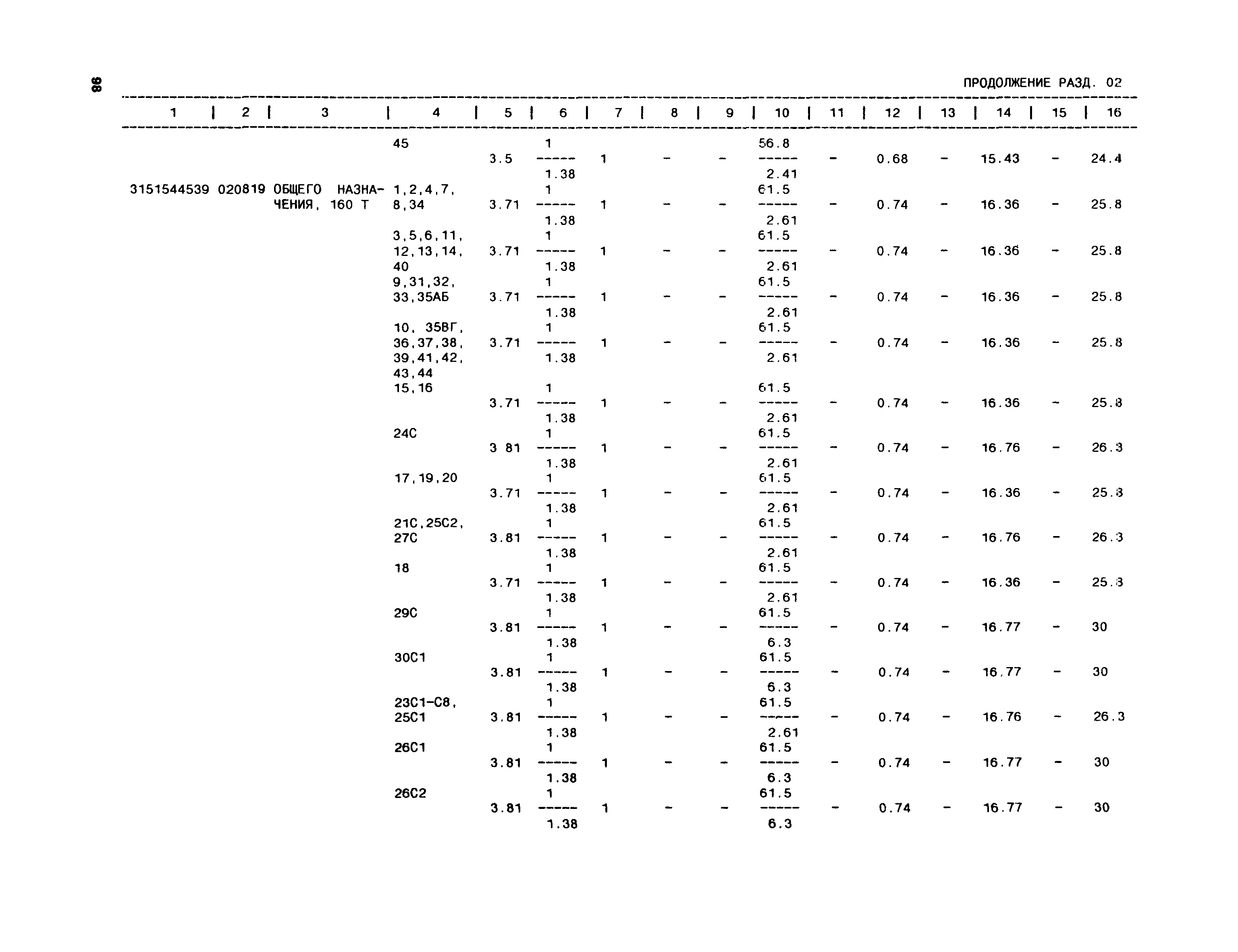 86

ПРОДОЛЖЕНИЕ РАЗД. 02

| 1 | 2 | 3 | 4 | 5 | 6 | 7 | 8 | 9 | 10 | 11 | 12 | 13 | 14 | 15 | 16 |
|---|---|---|---|---|---|---|---|---|---|---|---|---|---|---|---|
| | | | 45 | 3.5 | $\frac{1}{1.38}$ | 1 | - | - | $\frac{56.8}{2.41}$ | - | 0.68 | - | 15.43 | - | 24.4 |
| 3151544539 | 020819 | ОБЩЕГО НАЗНАЧЕНИЯ, 160 Т | 1,2,4,7, 8,34 | 3.71 | $\frac{1}{1.38}$ | 1 | - | - | $\frac{61.5}{2.61}$ | - | 0.74 | - | 16.36 | - | 25.8 |
| | | | 3,5,6,11, 12,13,14, 40 | 3.71 | $\frac{1}{1.38}$ | 1 | - | - | $\frac{61.5}{2.61}$ | - | 0.74 | - | 16.36 | - | 25.8 |
| | | | 9,31,32, 33,35АБ | 3.71 | $\frac{1}{1.38}$ | 1 | - | - | $\frac{61.5}{2.61}$ | - | 0.74 | - | 16.36 | - | 25.8 |
| | | | 10, 35ВГ, 36,37,38, 39,41,42, 43,44 | 3.71 | $\frac{1}{1.38}$ | 1 | - | - | $\frac{61.5}{2.61}$ | - | 0.74 | - | 16.36 | - | 25.8 |
| | | | 15,16 | 3.71 | $\frac{1}{1.38}$ | 1 | - | - | $\frac{61.5}{2.61}$ | - | 0.74 | - | 16.36 | - | 25.8 |
| | | | 24С | 3 81 | $\frac{1}{1.38}$ | 1 | - | - | $\frac{61.5}{2.61}$ | - | 0.74 | - | 16.76 | - | 26.3 |
| | | | 17,19,20 | 3.71 | $\frac{1}{1.38}$ | 1 | - | - | $\frac{61.5}{2.61}$ | - | 0.74 | - | 16.36 | - | 25.8 |
| | | | 21С,25С2, 27С | 3.81 | $\frac{1}{1.38}$ | 1 | - | - | $\frac{61.5}{2.61}$ | - | 0.74 | - | 16.76 | - | 26.3 |
| | | | 18 | 3.71 | $\frac{1}{1.38}$ | 1 | - | - | $\frac{61.5}{2.61}$ | - | 0.74 | - | 16.36 | - | 25.8 |
| | | | 29С | 3.81 | $\frac{1}{1.38}$ | 1 | - | - | $\frac{61.5}{6.3}$ | - | 0.74 | - | 16.77 | - | 30 |
| | | | 30С1 | 3.81 | $\frac{1}{1.38}$ | 1 | - | - | $\frac{61.5}{6.3}$ | - | 0.74 | - | 16.77 | - | 30 |
| | | | 23С1-С8, 25С1 | 3.81 | $\frac{1}{1.38}$ | 1 | - | - | $\frac{61.5}{2.61}$ | - | 0.74 | - | 16.76 | - | 26.3 |
| | | | 26С1 | 3.81 | $\frac{1}{1.38}$ | 1 | - | - | $\frac{61.5}{6.3}$ | - | 0.74 | - | 16.77 | - | 30 |
| | | | 26С2 | 3.81 | $\frac{1}{1.38}$ | 1 | - | - | $\frac{61.5}{6.3}$ | - | 0.74 | - | 16.77 | - | 30 |